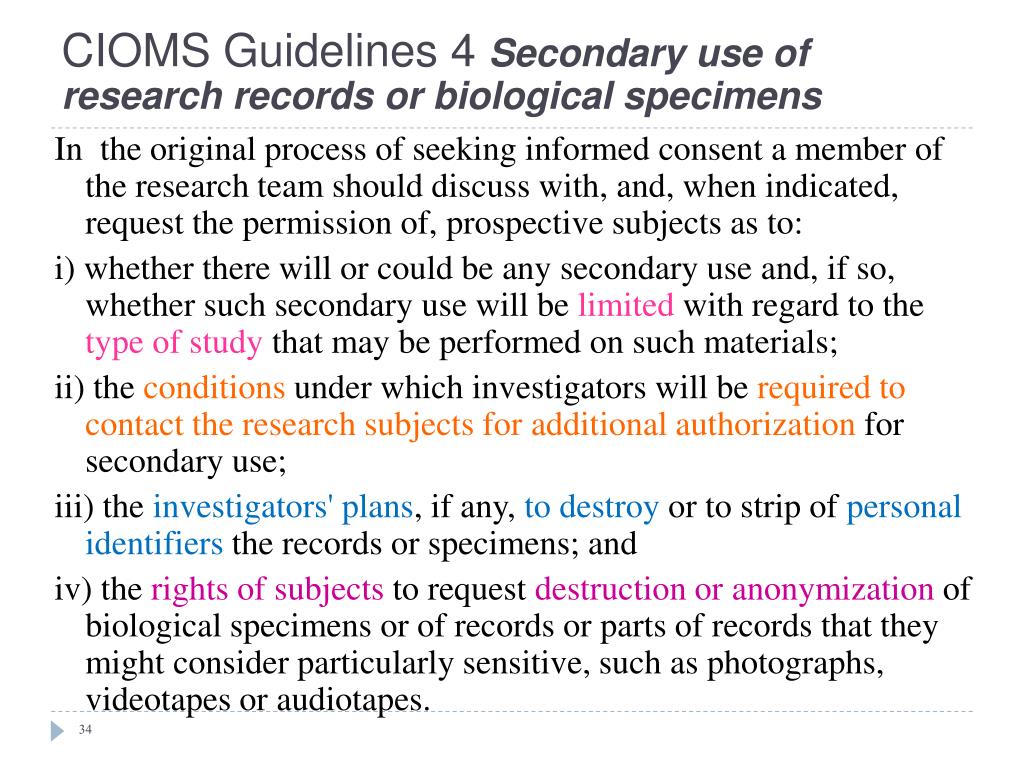 CIOMS Guidelines 4 Secondary use of research records or biological specimens

In the original process of seeking informed consent a member of the research team should discuss with, and, when indicated, request the permission of, prospective subjects as to:

i) whether there will or could be any secondary use and, if so, whether such secondary use will be limited with regard to the type of study that may be performed on such materials;

ii) the conditions under which investigators will be required to contact the research subjects for additional authorization for secondary use;

iii) the investigators' plans, if any, to destroy or to strip of personal identifiers the records or specimens; and

iv) the rights of subjects to request destruction or anonymization of biological specimens or of records or parts of records that they might consider particularly sensitive, such as photographs, videotapes or audiotapes.

34